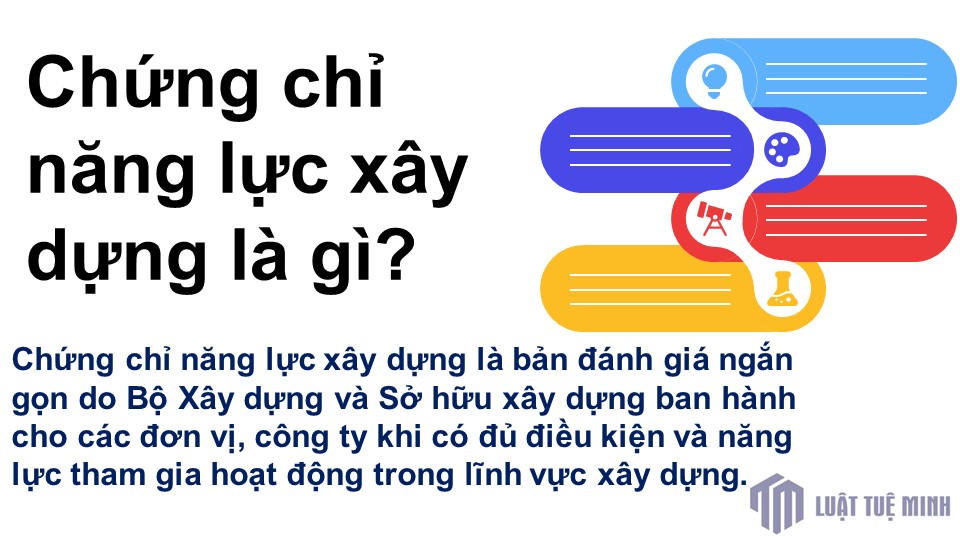 Chứng chỉ năng lực xây dựng là gì?

Chứng chỉ năng lực xây dựng là bản đánh giá ngắn gọn do Bộ Xây dựng và Sở hữu xây dựng ban hành cho các đơn vị, công ty khi có đủ điều kiện và năng lực tham gia hoạt động trong lĩnh vực xây dựng.

LUẬT TUỆ MINH